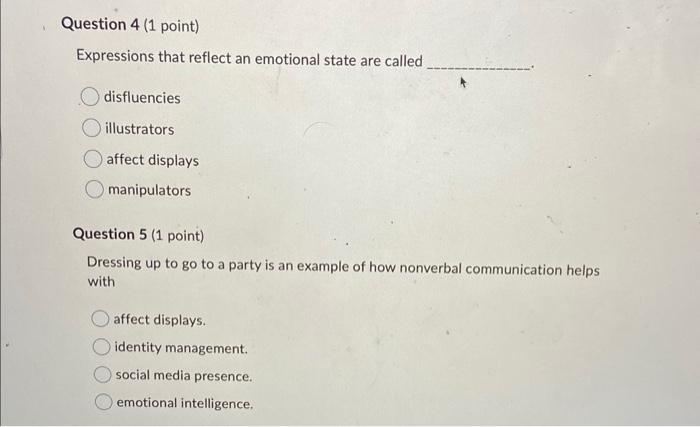 Question 4 (1 point)

Expressions that reflect an emotional state are called ____.

disfluencies

illustrators

affect displays

manipulators

Question 5 (1 point)

Dressing up to go to a party is an example of how nonverbal communication helps with

affect displays.

identity management.

social media presence.

emotional intelligence.